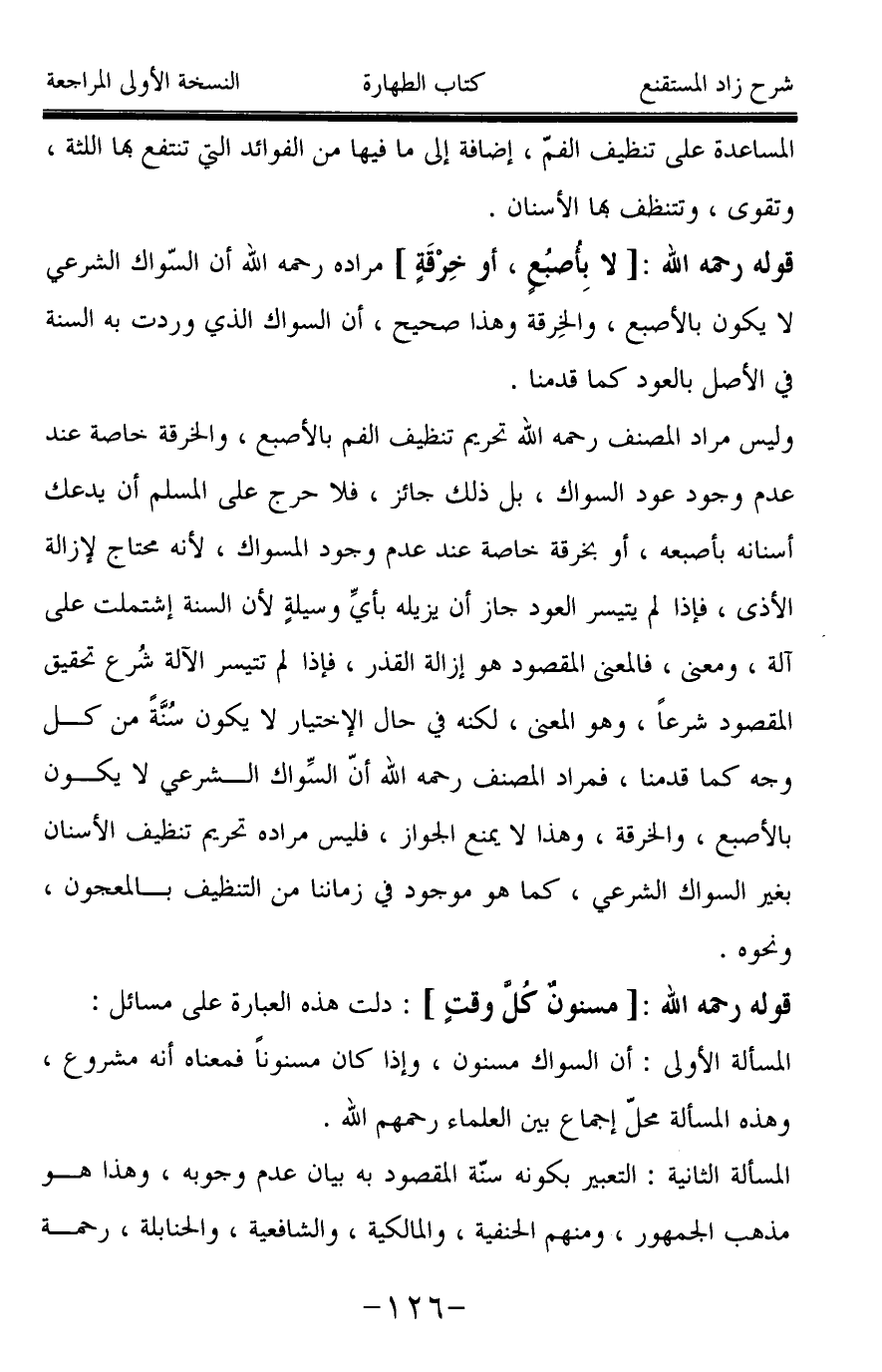 شرح زاد المستقنع	كتاب الطهارة	النسخة الأولى المراجعة

المساعدة على تنظيف الفمّ ، إضافة إلى ما فيها من الفوائد التي تنتفع بها اللثة ، وتقوى ، وتتنظف بها الأسنان .

قوله رحمه الله :[ لا بِأُصبُعٍ ، أو خِرْقَةٍ ] مراده رحمه الله أن السّواك الشرعي لا يكون بالأصبع ، والخِرقة وهذا صحيح ، أن السواك الذي وردت به السنة في الأصل بالعود كما قدمنا .

وليس مراد المصنف رحمه الله تحريم تنظيف الفم بالأصبع ، والخرقة خاصة عند عدم وجود عود السواك ، بل ذلك جائز ، فلا حرج على المسلم أن يدعك أسنانه بأصبعه ، أو بخرقة خاصة عند عدم وجود المسواك ، لأنه محتاج لإزالة الأذى ، فإذا لم يتيسر العود جاز أن يزيله بأيِّ وسيلةٍ لأن السنة إشتملت على آلة ، ومعنى ، فالمعنى المقصود هو إزالة القذر ، فإذا لم تتيسر الآلة شُرع تحقيق المقصود شرعاً ، وهو المعنى ، لكنه في حال الإختيار لا يكون سُنَّةً من كل وجه كما قدمنا ، فمراد المصنف رحمه الله أنّ السِّواك الشرعي لا يكون بالأصبع ، والخرقة ، وهذا لا يمنع الجواز ، فليس مراده تحريم تنظيف الأسنان بغير السواك الشرعي ، كما هو موجود في زماننا من التنظيف بالمعجون ، ونحوه .

قوله رحمه الله :[ مسنونٌ كُلَّ وقتٍ ] : دلت هذه العبارة على مسائل :

المسألة الأولى : أن السواك مسنون ، وإذا كان مسنوناً فمعناه أنه مشروع ، وهذه المسألة محلّ إجماع بين العلماء رحمهم الله .

المسألة الثانية : التعبير بكونه سنّة المقصود به بيان عدم وجوبه ، وهذا هو مذهب الجمهور ، ومنهم الحنفية ، والمالكية ، والشافعية ، والحنابلة ، رحمة

-١٢٦-